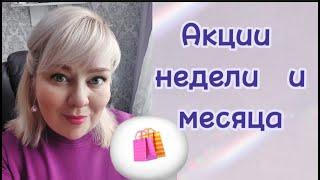 Акции недели и месяца